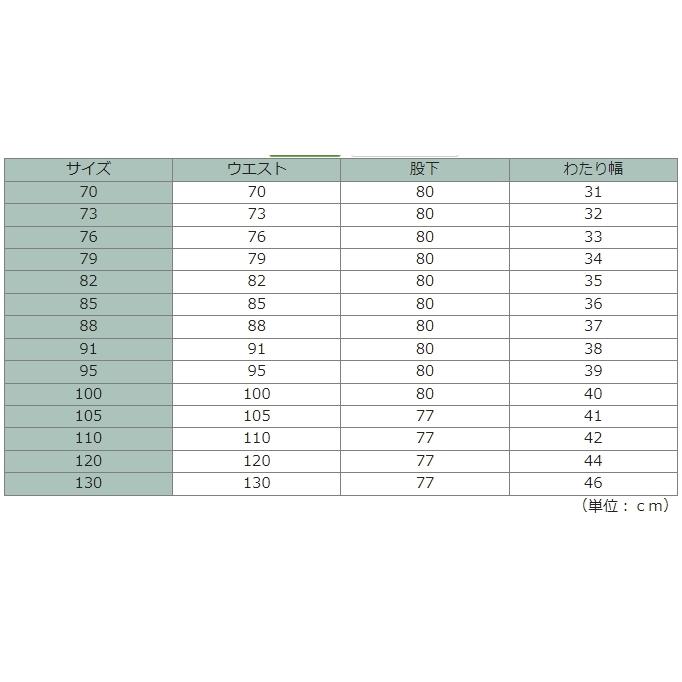 | サイズ | ウエスト | 股下 | わたり幅 |
|---|---|---|---|
| 70 | 70 | 80 | 31 |
| 73 | 73 | 80 | 32 |
| 76 | 76 | 80 | 33 |
| 79 | 79 | 80 | 34 |
| 82 | 82 | 80 | 35 |
| 85 | 85 | 80 | 36 |
| 88 | 88 | 80 | 37 |
| 91 | 91 | 80 | 38 |
| 95 | 95 | 80 | 39 |
| 100 | 100 | 80 | 40 |
| 105 | 105 | 77 | 41 |
| 110 | 110 | 77 | 42 |
| 120 | 120 | 77 | 44 |
| 130 | 130 | 77 | 46 |

（単位：ｃｍ）